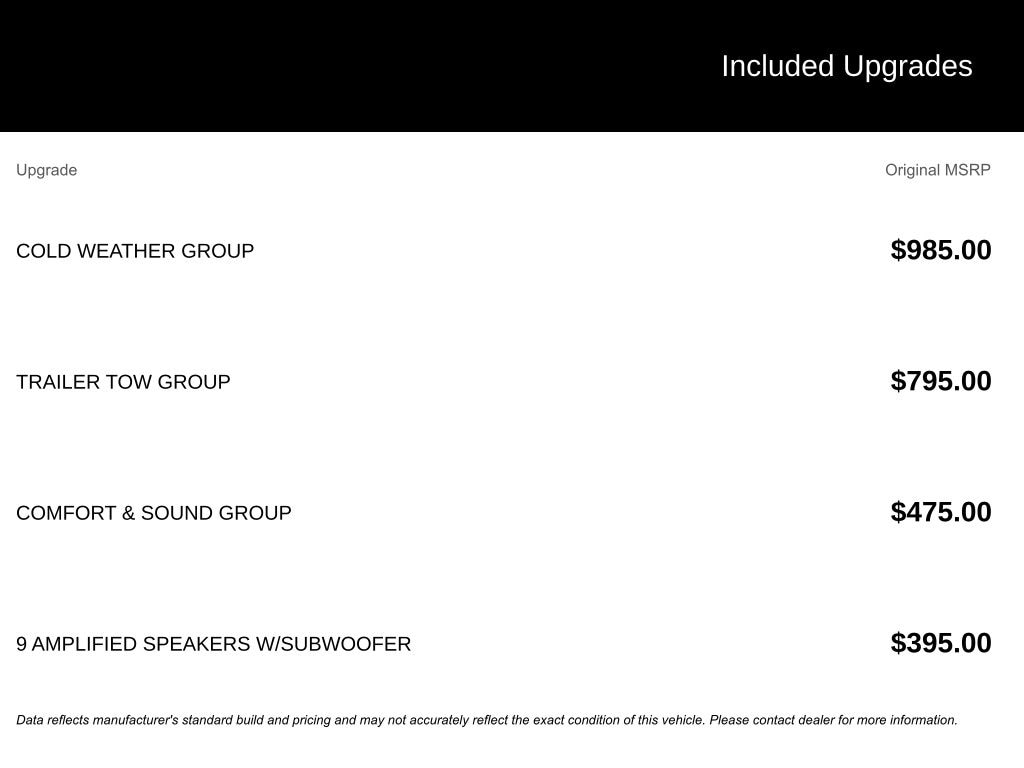 Included Upgrades

| Upgrade | Original MSRP |
|---|---|
| COLD WEATHER GROUP | \$985.00 |
| TRAILER TOW GROUP | \$795.00 |
| COMFORT & SOUND GROUP | \$475.00 |
| 9 AMPLIFIED SPEAKERS W/SUBWOOFER | \$395.00 |

Data reflects manufacturer's standard build and pricing and may not accurately reflect the exact condition of this vehicle. Please contact dealer for more information.